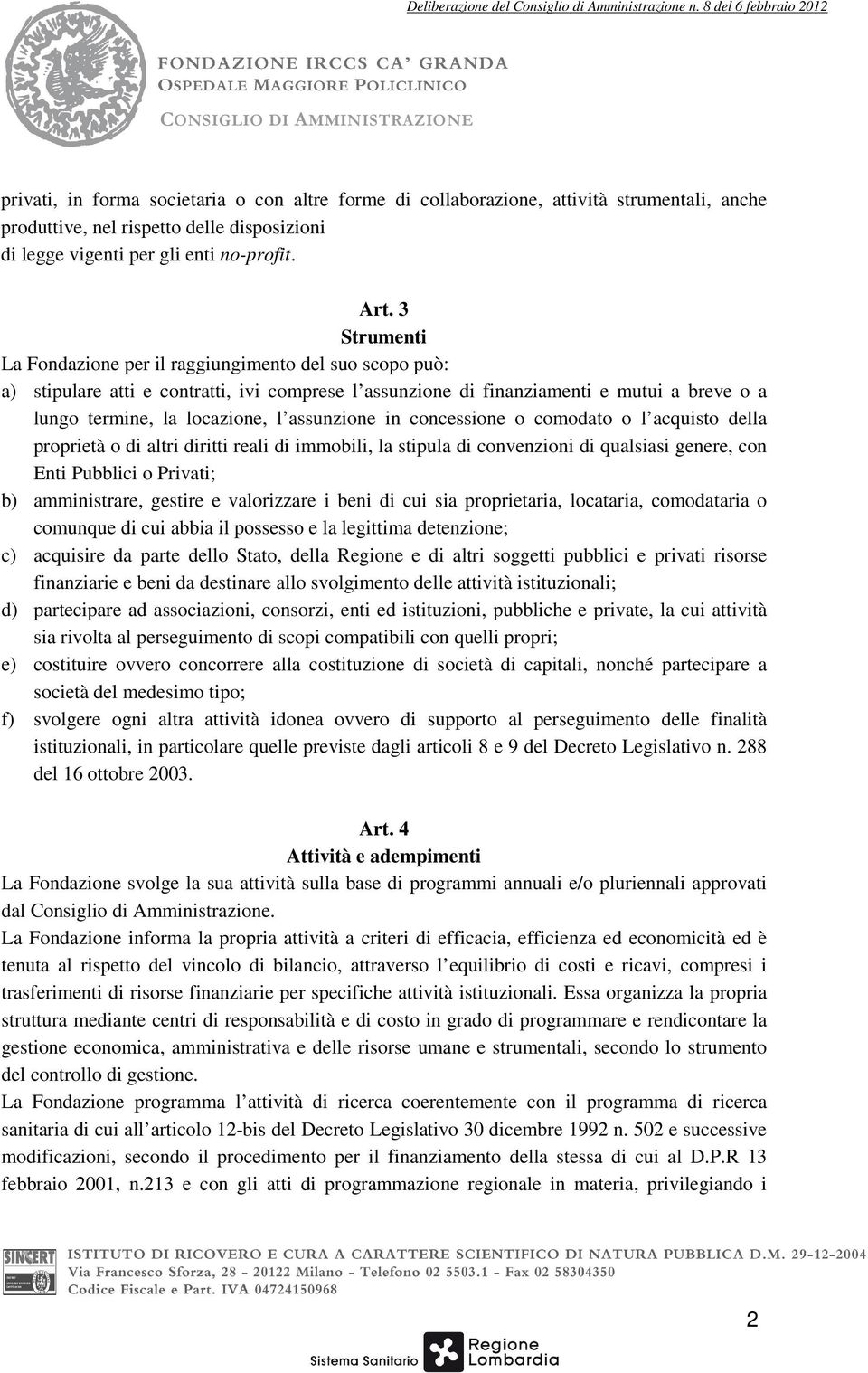 Deliberazione del Consiglio di Amministrazione n. 8 del 6 febbraio 2012

FONDAZIONE IRCCS CA' GRANDA
OSPEDALE MAGGIORE POLICLINICO
CONSIGLIO DI AMMINISTRAZIONE

privati, in forma societaria o con altre forme di collaborazione, attività strumentali, anche produttive, nel rispetto delle disposizioni di legge vigenti per gli enti no-profit.

Art. 3
Strumenti
La Fondazione per il raggiungimento del suo scopo può:
a) stipulare atti e contratti, ivi comprese l'assunzione di finanziamenti e mutui a breve o a lungo termine, la locazione, l'assunzione in concessione o comodato o l'acquisto della proprietà o di altri diritti reali di immobili, la stipula di convenzioni di qualsiasi genere, con Enti Pubblici o Privati;
b) amministrare, gestire e valorizzare i beni di cui sia proprietaria, locataria, comodataria o comunque di cui abbia il possesso e la legittima detenzione;
c) acquisire da parte dello Stato, della Regione e di altri soggetti pubblici e privati risorse finanziarie e beni da destinare allo svolgimento delle attività istituzionali;
d) partecipare ad associazioni, consorzi, enti ed istituzioni, pubbliche e private, la cui attività sia rivolta al perseguimento di scopi compatibili con quelli propri;
e) costituire ovvero concorrere alla costituzione di società di capitali, nonché partecipare a società del medesimo tipo;
f) svolgere ogni altra attività idonea ovvero di supporto al perseguimento delle finalità istituzionali, in particolare quelle previste dagli articoli 8 e 9 del Decreto Legislativo n. 288 del 16 ottobre 2003.

Art. 4
Attività e adempimenti
La Fondazione svolge la sua attività sulla base di programmi annuali e/o pluriennali approvati dal Consiglio di Amministrazione.
La Fondazione informa la propria attività a criteri di efficacia, efficienza ed economicità ed è tenuta al rispetto del vincolo di bilancio, attraverso l'equilibrio di costi e ricavi, compresi i trasferimenti di risorse finanziarie per specifiche attività istituzionali. Essa organizza la propria struttura mediante centri di responsabilità e di costo in grado di programmare e rendicontare la gestione economica, amministrativa e delle risorse umane e strumentali, secondo lo strumento del controllo di gestione.
La Fondazione programma l'attività di ricerca coerentemente con il programma di ricerca sanitaria di cui all'articolo 12-bis del Decreto Legislativo 30 dicembre 1992 n. 502 e successive modificazioni, secondo il procedimento per il finanziamento della stessa di cui al D.P.R 13 febbraio 2001, n.213 e con gli atti di programmazione regionale in materia, privilegiando i

SINCERT
ISTITUTO DI RICOVERO E CURA A CARATTERE SCIENTIFICO DI NATURA PUBBLICA D.M. 29-12-2004
Via Francesco Sforza, 28 – 20122 Milano – Telefono 02 5503.1 – Fax 02 58304350
Codice Fiscale e Part. IVA 04724150968

2

Sistema Sanitario Regione Lombardia